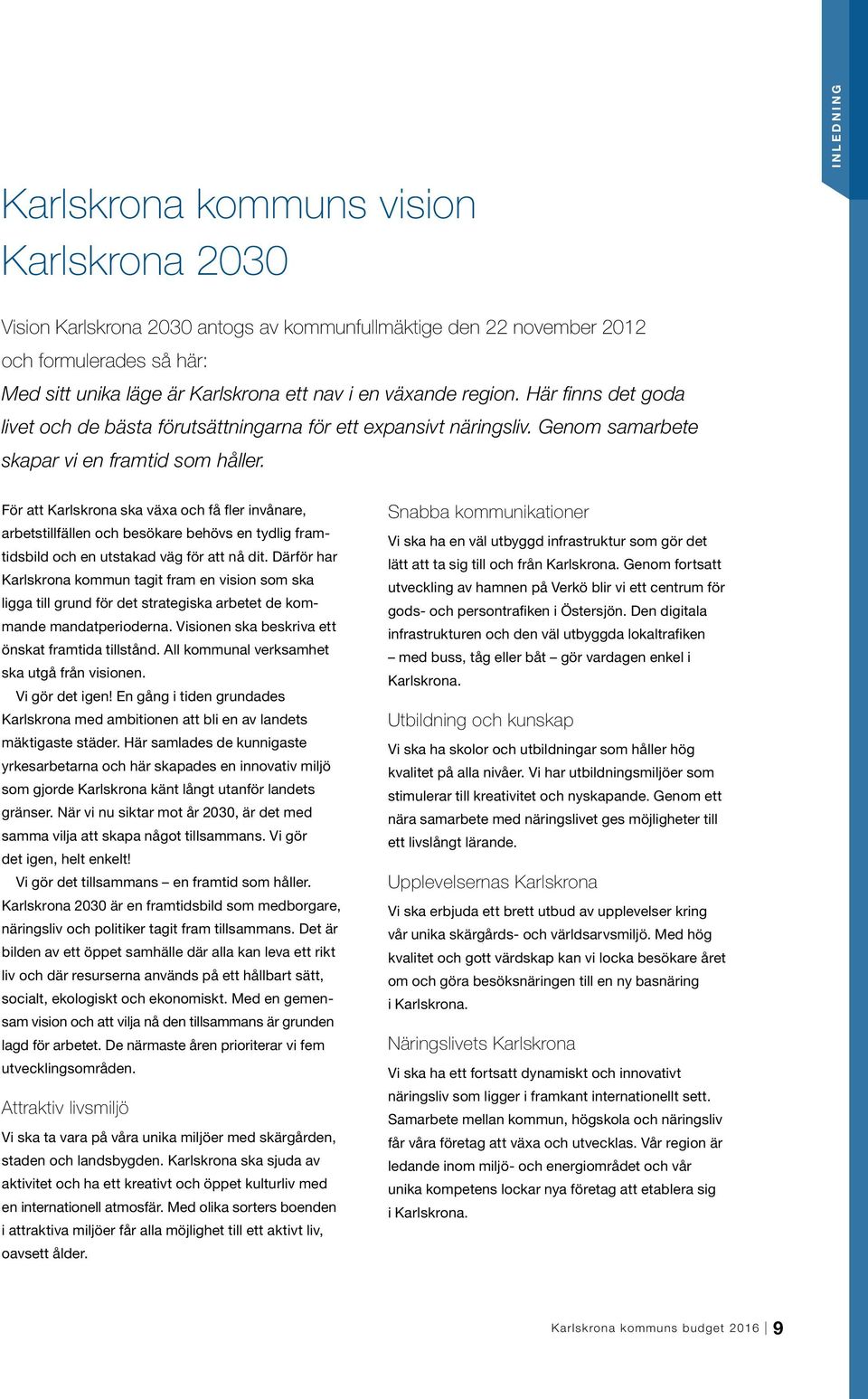 INLEDNING

Karlskrona kommuns vision Karlskrona 2030

Vision Karlskrona 2030 antogs av kommunfullmäktige den 22 november 2012 och formulerades så här:
Med sitt unika läge är Karlskrona ett nav i en växande region. Här finns det goda livet och de bästa förutsättningarna för ett expansivt näringsliv. Genom samarbete skapar vi en framtid som håller.

För att Karlskrona ska växa och få fler invånare, arbetstillfällen och besökare behövs en tydlig framtidsbild och en utstakad väg för att nå dit. Därför har Karlskrona kommun tagit fram en vision som ska ligga till grund för det strategiska arbetet de kommande mandatperioderna. Visionen ska beskriva ett önskat framtida tillstånd. All kommunal verksamhet ska utgå från visionen.

Vi gör det igen! En gång i tiden grundades Karlskrona med ambitionen att bli en av landets mäktigaste städer. Här samlades de kunnigaste yrkesarbetarna och här skapades en innovativ miljö som gjorde Karlskrona känt långt utanför landets gränser. När vi nu siktar mot år 2030, är det med samma vilja att skapa något tillsammans. Vi gör det igen, helt enkelt!

Vi gör det tillsammans – en framtid som håller. Karlskrona 2030 är en framtidsbild som medborgare, näringsliv och politiker tagit fram tillsammans. Det är bilden av ett öppet samhälle där alla kan leva ett rikt liv och där resurserna används på ett hållbart sätt, socialt, ekologiskt och ekonomiskt. Med en gemensam vision och att vilja nå den tillsammans är grunden lagd för arbetet. De närmaste åren prioriterar vi fem utvecklingsområden.

Attraktiv livsmiljö
Vi ska ta vara på våra unika miljöer med skärgården, staden och landsbygden. Karlskrona ska sjuda av aktivitet och ha ett kreativt och öppet kulturliv med en internationell atmosfär. Med olika sorters boenden i attraktiva miljöer får alla möjlighet till ett aktivt liv, oavsett ålder.

Snabba kommunikationer
Vi ska ha en väl utbyggd infrastruktur som gör det lätt att ta sig till och från Karlskrona. Genom fortsatt utveckling av hamnen på Verkö blir vi ett centrum för gods- och persontrafiken i Östersjön. Den digitala infrastrukturen och den väl utbyggda lokaltrafiken – med buss, tåg eller båt – gör vardagen enkel i Karlskrona.

Utbildning och kunskap
Vi ska ha skolor och utbildningar som håller hög kvalitet på alla nivåer. Vi har utbildningsmiljöer som stimulerar till kreativitet och nyskapande. Genom ett nära samarbete med näringslivet ges möjligheter till ett livslångt lärande.

Upplevelsernas Karlskrona
Vi ska erbjuda ett brett utbud av upplevelser kring vår unika skärgårds- och världsarvsmiljö. Med hög kvalitet och gott värdskap kan vi locka besökare året om och göra besöksnäringen till en ny basnäring i Karlskrona.

Näringslivets Karlskrona
Vi ska ha ett fortsatt dynamiskt och innovativt näringsliv som ligger i framkant internationellt sett. Samarbete mellan kommun, högskola och näringsliv får våra företag att växa och utvecklas. Vår region är ledande inom miljö- och energiområdet och vår unika kompetens lockar nya företag att etablera sig i Karlskrona.

Karlskrona kommuns budget 2016 | 9